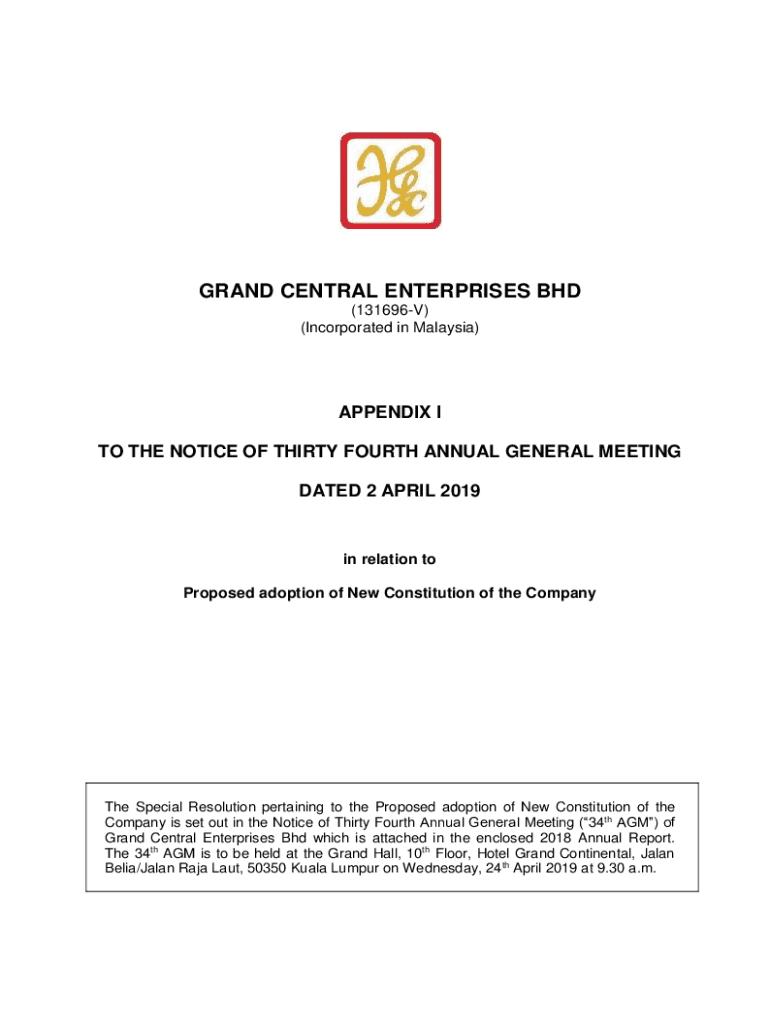 GRAND CENTRAL ENTERPRISES BHD
(131696-V)
(Incorporated in Malaysia)

APPENDIX I

TO THE NOTICE OF THIRTY FOURTH ANNUAL GENERAL MEETING

DATED 2 APRIL 2019

in relation to

Proposed adoption of New Constitution of the Company

The Special Resolution pertaining to the Proposed adoption of New Constitution of the Company is set out in the Notice of Thirty Fourth Annual General Meeting ("34$^{th}$ AGM") of Grand Central Enterprises Bhd which is attached in the enclosed 2018 Annual Report. The 34$^{th}$ AGM is to be held at the Grand Hall, 10$^{th}$ Floor, Hotel Grand Continental, Jalan Belia/Jalan Raja Laut, 50350 Kuala Lumpur on Wednesday, 24$^{th}$ April 2019 at 9.30 a.m.